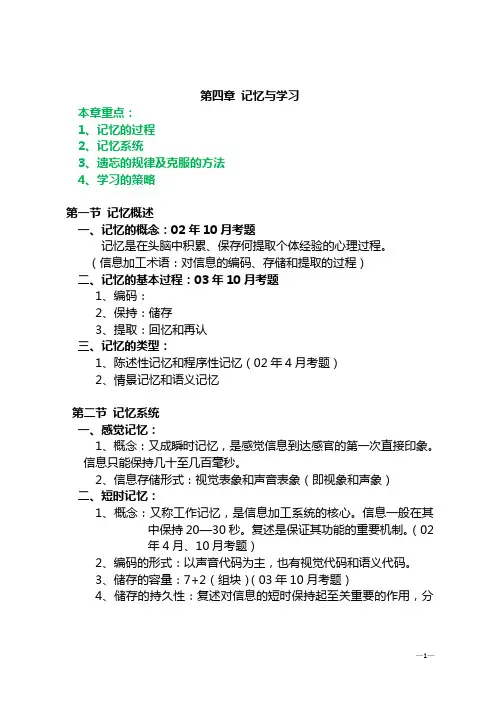 第四章 记忆与学习

本章重点：
1、记忆的过程
2、记忆系统
3、遗忘的规律及克服的方法
4、学习的策略

第一节 记忆概述
一、记忆的概念：02 年 10 月考题
记忆是在头脑中积累、保存何提取个体经验的心理过程。
（信息加工术语：对信息的编码、存储和提取的过程）
二、记忆的基本过程：03 年 10 月考题
1、编码：
2、保持：储存
3、提取：回忆和再认
三、记忆的类型：
1、陈述性记忆和程序性记忆（02 年 4 月考题）
2、情景记忆和语义记忆

第二节 记忆系统
一、感觉记忆：
1、概念：又成瞬时记忆，是感觉信息到达感官的第一次直接印象。信息只能保持几十至几百毫秒。
2、信息存储形式：视觉表象和声音表象（即视象和声象）
二、短时记忆：
1、概念：又称工作记忆，是信息加工系统的核心。信息一般在其中保持 20—30 秒。复述是保证其功能的重要机制。（02 年 4 月、10 月考题）
2、编码的形式：以声音代码为主，也有视觉代码和语义代码。
3、储存的容量：7+2（组块）（03 年 10 月考题）
4、储存的持久性：复述对信息的短时保持起至关重要的作用，分

—1—